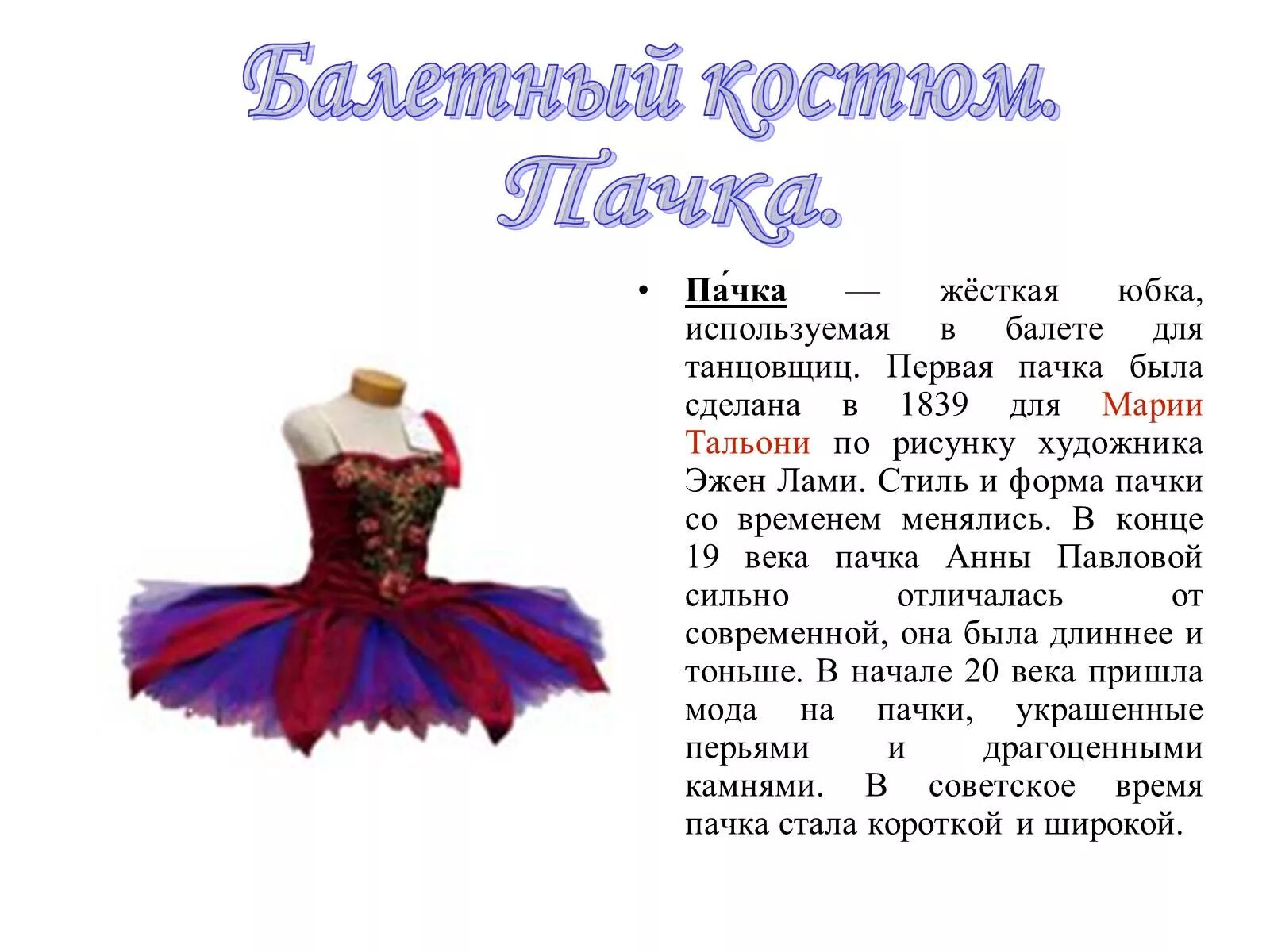 Балетный костюм. Пачка.

• Па́чка — жёсткая юбка, используемая в балете для танцовщиц. Первая пачка была сделана в 1839 для Марии Тальони по рисунку художника Эжен Лами. Стиль и форма пачки со временем менялись. В конце 19 века пачка Анны Павловой сильно отличалась от современной, она была длиннее и тоньше. В начале 20 века пришла мода на пачки, украшенные перьями и драгоценными камнями. В советское время пачка стала короткой и широкой.